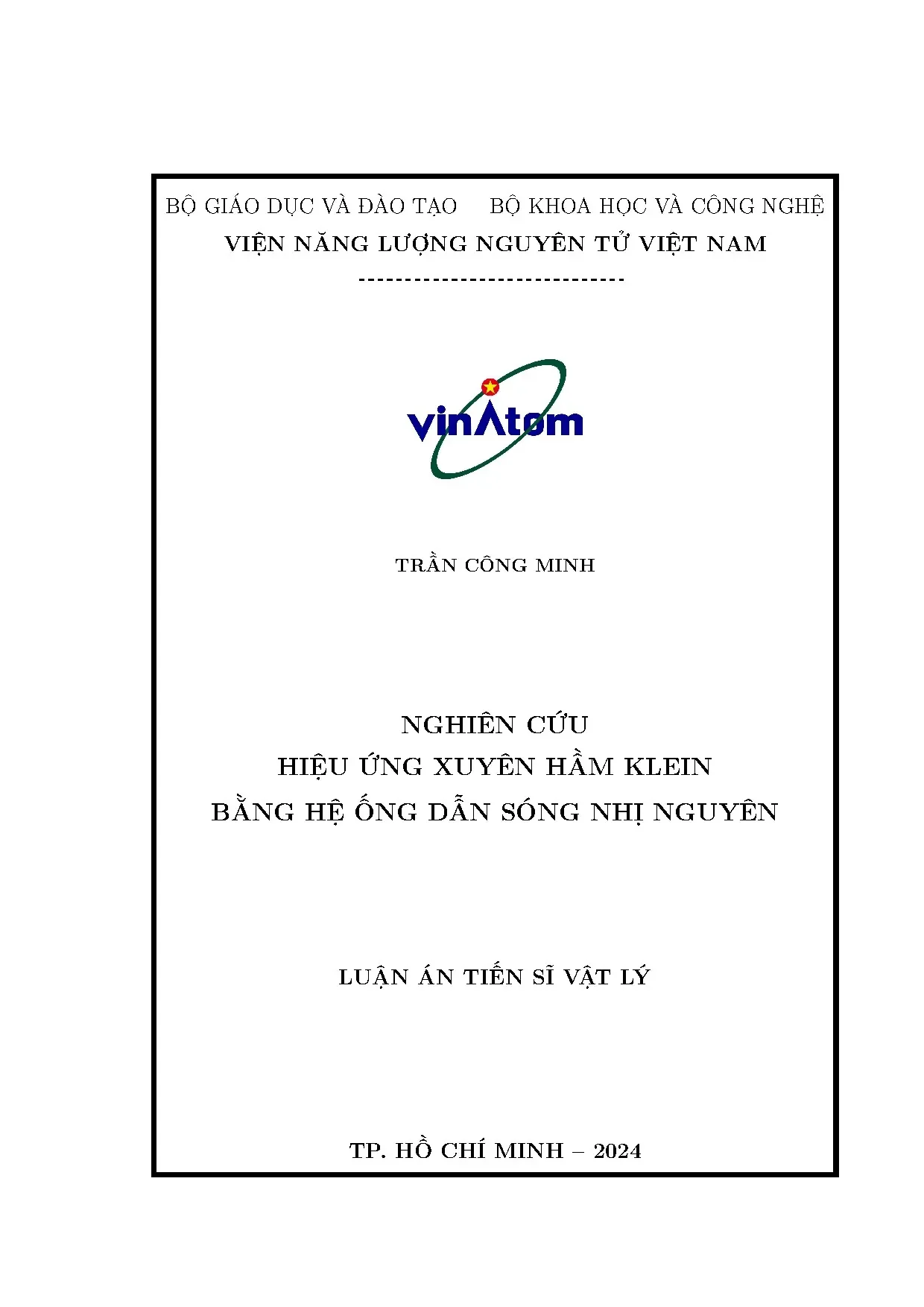 BỘ GIÁO DỤC VÀ ĐÀO TẠO BỘ KHOA HỌC VÀ CÔNG NGHỆ
VIỆN NĂNG LƯỢNG NGUYÊN TỬ VIỆT NAM
-----------------------------

vinAtom

TRẦN CÔNG MINH

NGHIÊN CỨU
HIỆU ỨNG XUYÊN HẦM KLEIN
BẰNG HỆ ỐNG DẪN SÓNG NHỊ NGUYÊN

LUẬN ÁN TIẾN SĨ VẬT LÝ

TP. HỒ CHÍ MINH – 2024